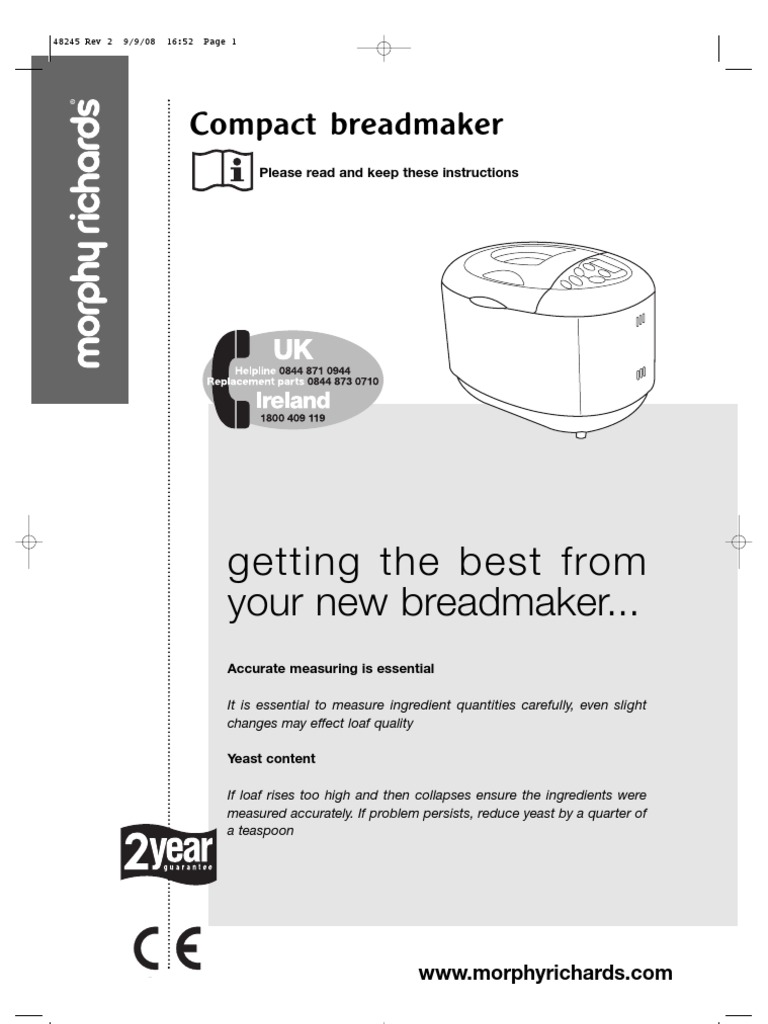 48245 Rev 2 9/9/08 16:52 Page 1

morphy richards®

Compact breadmaker

Please read and keep these instructions

UK
Helpline 0844 871 0944
Replacement parts 0844 873 0710
Ireland
1800 409 119

getting the best from your new breadmaker...

Accurate measuring is essential

It is essential to measure ingredient quantities carefully, even slight changes may effect loaf quality

Yeast content

If loaf rises too high and then collapses ensure the ingredients were measured accurately. If problem persists, reduce yeast by a quarter of a teaspoon

2year guarantee

CE

www.morphyrichards.com